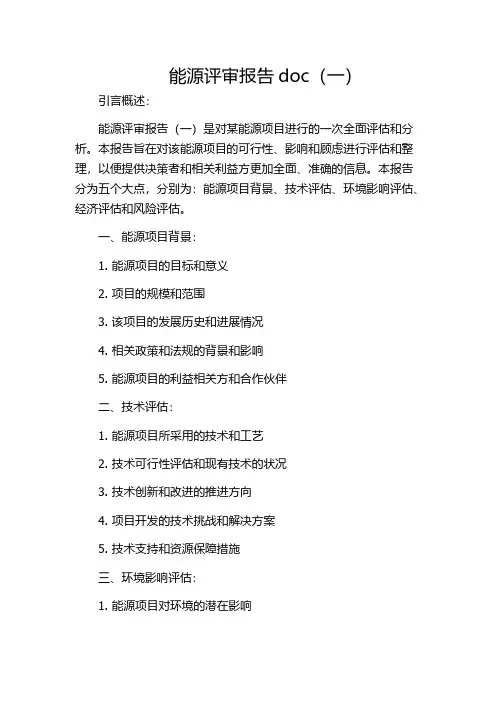 能源评审报告 doc（一）

引言概述：

能源评审报告（一）是对某能源项目进行的一次全面评估和分析。本报告旨在对该能源项目的可行性、影响和顾虑进行评估和整理，以便提供决策者和相关利益方更加全面、准确的信息。本报告分为五个大点，分别为：能源项目背景、技术评估、环境影响评估、经济评估和风险评估。

一、能源项目背景：

1. 能源项目的目标和意义

2. 项目的规模和范围

3. 该项目的发展历史和进展情况

4. 相关政策和法规的背景和影响

5. 能源项目的利益相关方和合作伙伴

二、技术评估：

1. 能源项目所采用的技术和工艺

2. 技术可行性评估和现有技术的状况

3. 技术创新和改进的推进方向

4. 项目开发的技术挑战和解决方案

5. 技术支持和资源保障措施

三、环境影响评估：

1. 能源项目对环境的潜在影响